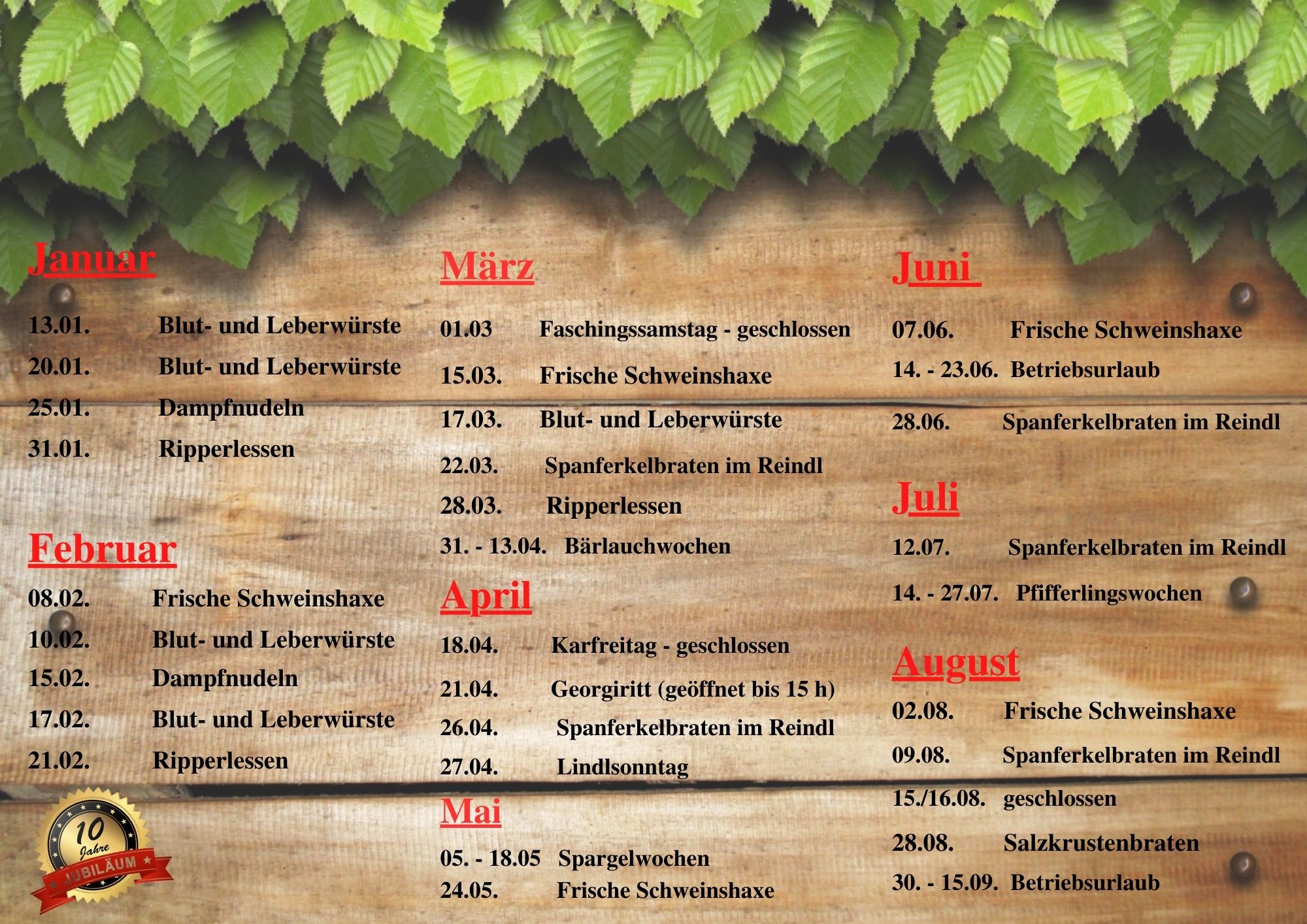 Januar

13.01. Blut- und Leberwürste

20.01. Blut- und Leberwürste

25.01. Dampfnudeln

31.01. Ripperlessen

Februar

08.02. Frische Schweinshaxe

10.02. Blut- und Leberwürste

15.02. Dampfnudeln

17.02. Blut- und Leberwürste

21.02. Ripperlessen

10 Jahre JUBILÄUM

März

01.03 Faschingssamstag - geschlossen

15.03. Frische Schweinshaxe

17.03. Blut- und Leberwürste

22.03. Spanferkelbraten im Reindl

28.03. Ripperlessen

31. - 13.04. Bärlauchwochen

April

18.04. Karfreitag - geschlossen

21.04. Georgiritt (geöffnet bis 15 h)

26.04. Spanferkelbraten im Reindl

27.04. Lindlsonntag

Mai

05. - 18.05 Spargelwochen

24.05. Frische Schweinshaxe

Juni

07.06. Frische Schweinshaxe

14. - 23.06. Betriebsurlaub

28.06. Spanferkelbraten im Reindl

Juli

12.07. Spanferkelbraten im Reindl

14. - 27.07. Pfifferlingswochen

August

02.08. Frische Schweinshaxe

09.08. Spanferkelbraten im Reindl

15./16.08. geschlossen

28.08. Salzkrustenbraten

30. - 15.09. Betriebsurlaub